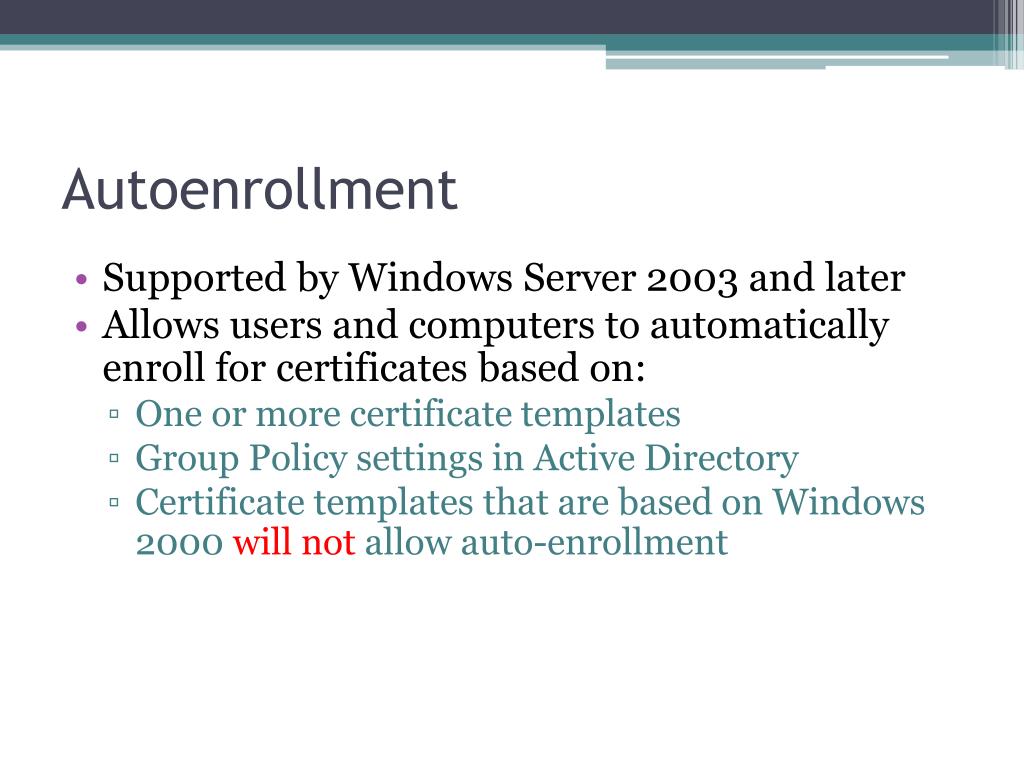 Autoenrollment

• Supported by Windows Server 2003 and later
• Allows users and computers to automatically enroll for certificates based on:
▫ One or more certificate templates
▫ Group Policy settings in Active Directory
▫ Certificate templates that are based on Windows 2000 will not allow auto-enrollment